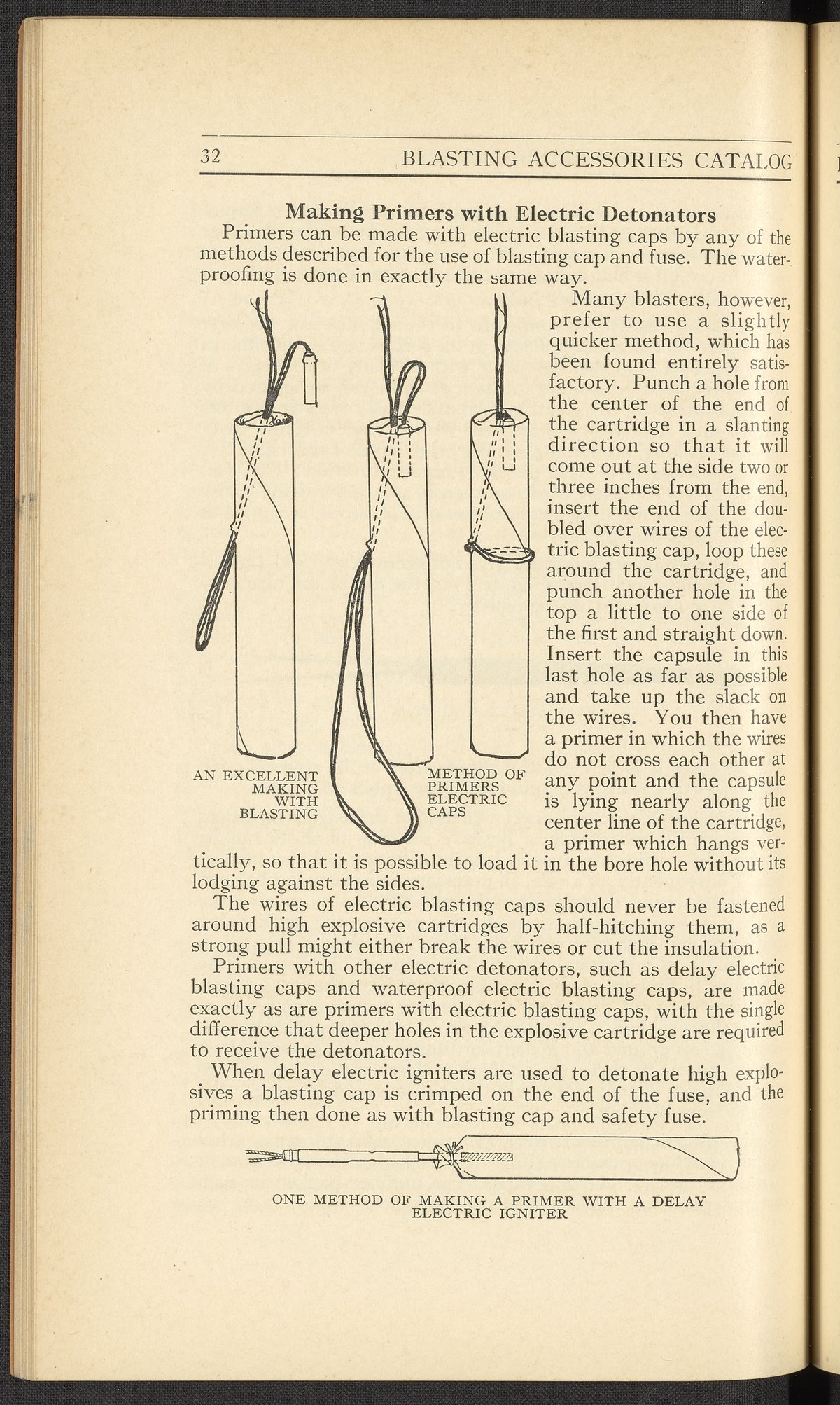 32 BLASTING ACCESSORIES CATALOG

Making Primers with Electric Detonators

Primers can be made with electric blasting caps by any of the methods described for the use of blasting cap and fuse. The waterproofing is done in exactly the same way.

Many blasters, however, prefer to use a slightly quicker method, which has been found entirely satisfactory. Punch a hole from the center of the end of the cartridge in a slanting direction so that it will come out at the side two or three inches from the end, insert the end of the doubled over wires of the electric blasting cap, loop these around the cartridge, and punch another hole in the top a little to one side of the first and straight down. Insert the capsule in this last hole as far as possible and take up the slack on the wires. You then have a primer in which the wires do not cross each other at any point and the capsule is lying nearly along the center line of the cartridge, a primer which hangs vertically, so that it is possible to load it in the bore hole without its lodging against the sides.

AN EXCELLENT MAKING WITH BLASTING

METHOD OF PRIMERS ELECTRIC CAPS

The wires of electric blasting caps should never be fastened around high explosive cartridges by half-hitching them, as a strong pull might either break the wires or cut the insulation.

Primers with other electric detonators, such as delay electric blasting caps and waterproof electric blasting caps, are made exactly as are primers with electric blasting caps, with the single difference that deeper holes in the explosive cartridge are required to receive the detonators.

When delay electric igniters are used to detonate high explosives a blasting cap is crimped on the end of the fuse, and the priming then done as with blasting cap and safety fuse.

ONE METHOD OF MAKING A PRIMER WITH A DELAY ELECTRIC IGNITER